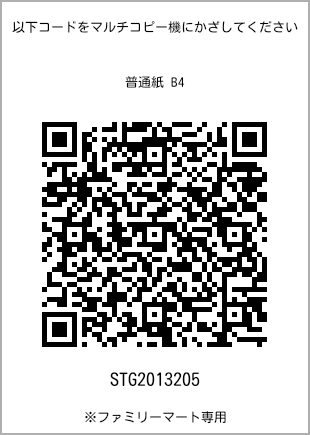 以下コードをマルチコピー機にかざしてください

普通紙 B4

STG2013205

※ファミリーマート専用